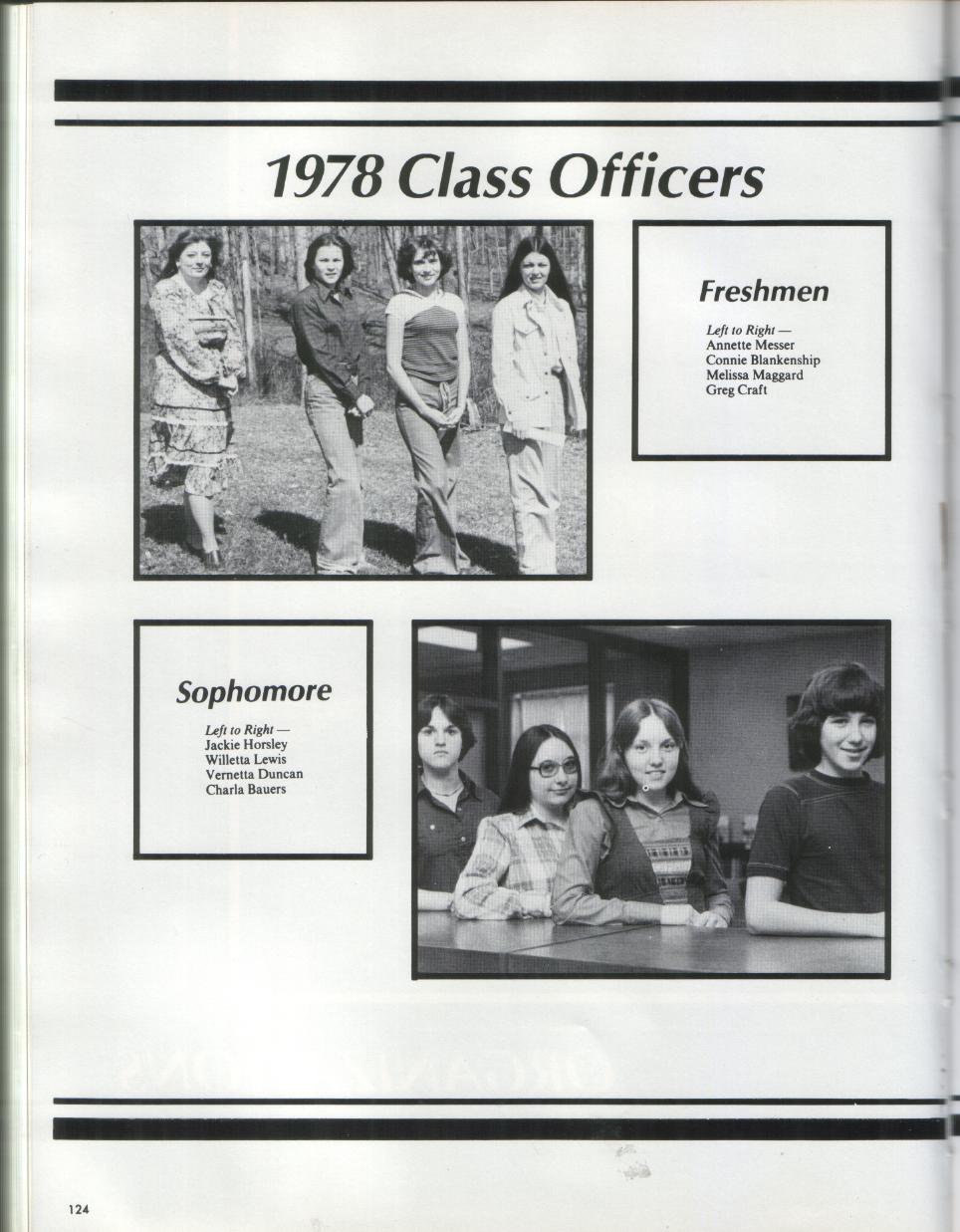 1978 Class Officers

Freshmen

Left to Right —
Annette Messer
Connie Blankenship
Melissa Maggard
Greg Craft

Sophomore

Left to Right —
Jackie Horsley
Willetta Lewis
Vernetta Duncan
Charla Bauers

124